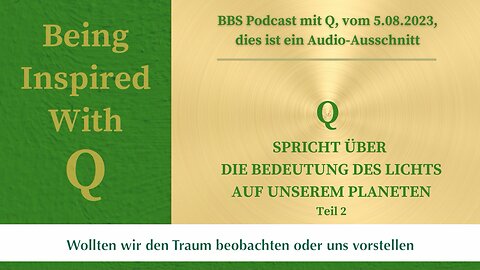 Being Inspired With Q

BBS Podcast mit Q, vom 5.08.2023, dies ist ein Audio-Ausschnitt

Q

SPRICHT ÜBER DIE BEDEUTUNG DES LICHTS AUF UNSEREM PLANETEN

Teil 2

Wollten wir den Traum beobachten oder uns vorstellen